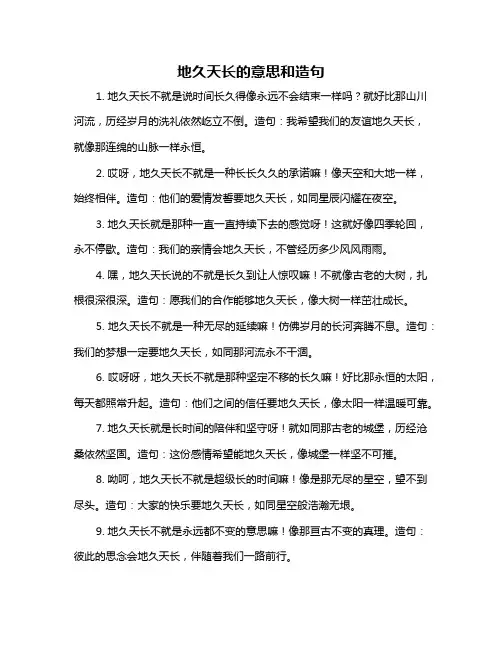 地久天长的意思和造句

1. 地久天长不就是说时间长久得像永远不会结束一样吗？就好比那山川河流，历经岁月的洗礼依然屹立不倒。造句：我希望我们的友谊地久天长，就像那连绵的山脉一样永恒。

2. 哎呀，地久天长不就是一种长长久久的承诺嘛！像天空和大地一样，始终相伴。造句：他们的爱情发誓要地久天长，如同星辰闪耀在夜空。

3. 地久天长就是那种一直一直持续下去的感觉呀！这就好像四季轮回，永不停歇。造句：我们的亲情会地久天长，不管经历多少风风雨雨。

4. 嘿，地久天长说的不就是长久到让人惊叹嘛！不就像古老的大树，扎根很深很深。造句：愿我们的合作能够地久天长，像大树一样茁壮成长。

5. 地久天长不就是一种无尽的延续嘛！仿佛岁月的长河奔腾不息。造句：我们的梦想一定要地久天长，如同那河流永不干涸。

6. 哎呀呀，地久天长不就是那种坚定不移的长久嘛！好比那永恒的太阳，每天都照常升起。造句：他们之间的信任要地久天长，像太阳一样温暖可靠。

7. 地久天长就是长时间的陪伴和坚守呀！就如同那古老的城堡，历经沧桑依然坚固。造句：这份感情希望能地久天长，像城堡一样坚不可摧。

8. 呦呵，地久天长不就是超级长的时间嘛！像是那无尽的星空，望不到尽头。造句：大家的快乐要地久天长，如同星空般浩瀚无垠。

9. 地久天长不就是永远都不变的意思嘛！像那亘古不变的真理。造句：彼此的思念会地久天长，伴随着我们一路前行。